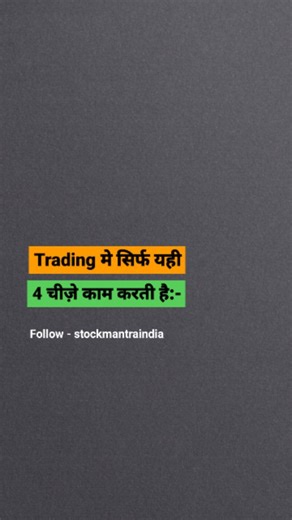 Trading मे सिर्फ यही
4 चीज़े काम करती है:-

Follow - stockmantraindia